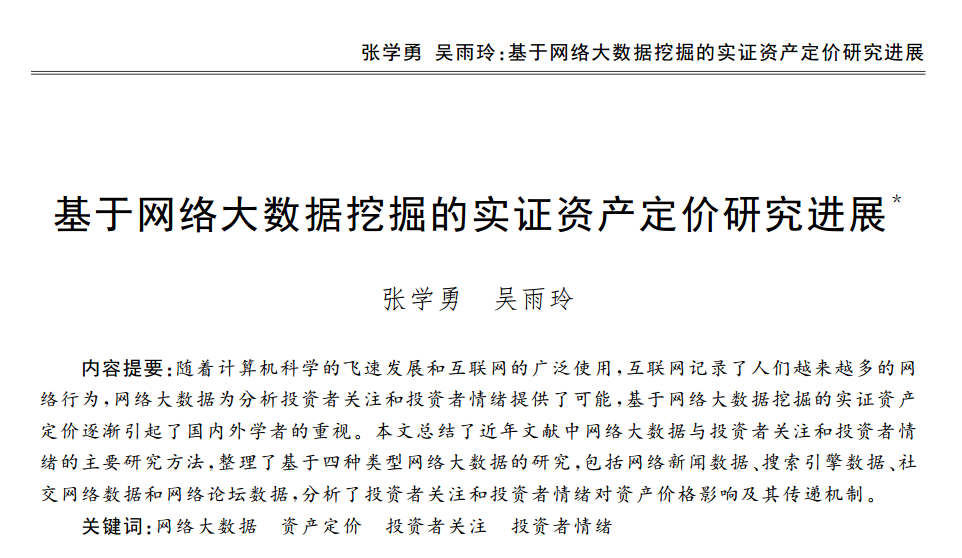 张学勇　吴雨玲：基于网络大数据挖掘的实证资产定价研究进展

基于网络大数据挖掘的实证资产定价研究进展*

张学勇　吴雨玲

内容提要：随着计算机科学的飞速发展和互联网的广泛使用，互联网记录了人们越来越多的网络行为，网络大数据为分析投资者关注和投资者情绪提供了可能，基于网络大数据挖掘的实证资产定价逐渐引起了国内外学者的重视。本文总结了近年文献中网络大数据与投资者关注和投资者情绪的主要研究方法，整理了基于四种类型网络大数据的研究，包括网络新闻数据、搜索引擎数据、社交网络数据和网络论坛数据，分析了投资者关注和投资者情绪对资产价格影响及其传递机制。

关键词：网络大数据　资产定价　投资者关注　投资者情绪